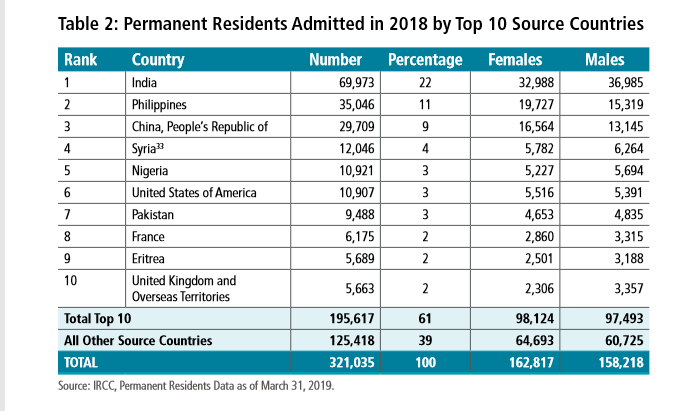 Table 2: Permanent Residents Admitted in 2018 by Top 10 Source Countries

| Rank | Country | Number | Percentage | Females | Males |
|---|---|---|---|---|---|
| 1 | India | 69,973 | 22 | 32,988 | 36,985 |
| 2 | Philippines | 35,046 | 11 | 19,727 | 15,319 |
| 3 | China, People's Republic of | 29,709 | 9 | 16,564 | 13,145 |
| 4 | Syria$^{33}$ | 12,046 | 4 | 5,782 | 6,264 |
| 5 | Nigeria | 10,921 | 3 | 5,227 | 5,694 |
| 6 | United States of America | 10,907 | 3 | 5,516 | 5,391 |
| 7 | Pakistan | 9,488 | 3 | 4,653 | 4,835 |
| 8 | France | 6,175 | 2 | 2,860 | 3,315 |
| 9 | Eritrea | 5,689 | 2 | 2,501 | 3,188 |
| 10 | United Kingdom and Overseas Territories | 5,663 | 2 | 2,306 | 3,357 |
| Total Top 10 | | 195,617 | 61 | 98,124 | 97,493 |
| All Other Source Countries | | 125,418 | 39 | 64,693 | 60,725 |
| TOTAL | | 321,035 | 100 | 162,817 | 158,218 |

Source: IRCC, Permanent Residents Data as of March 31, 2019.